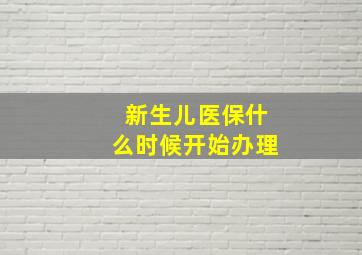 新生儿医保什么时候开始办理